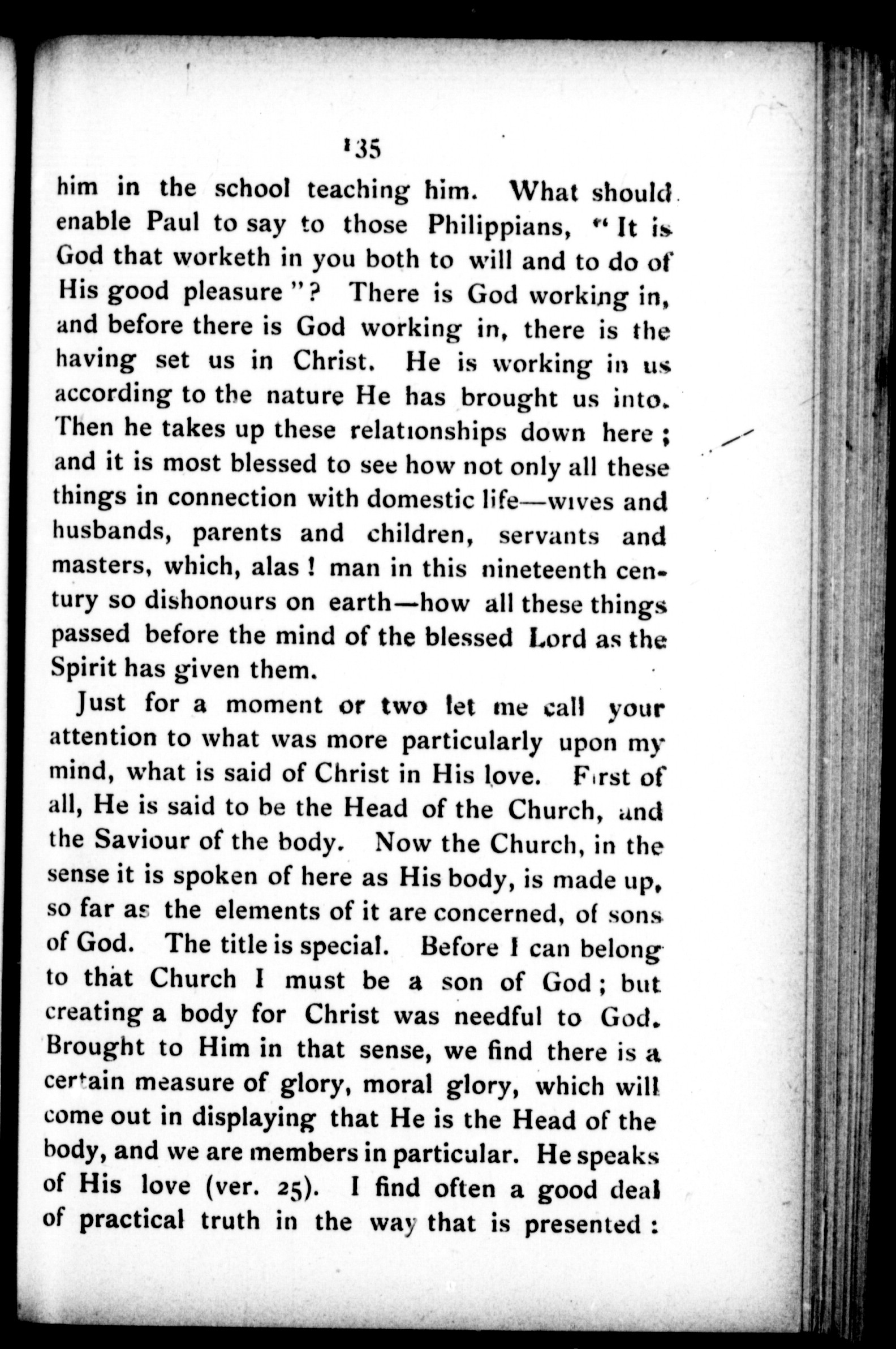 135

him in the school teaching him. What should enable Paul to say to those Philippians, "It is God that worketh in you both to will and to do of His good pleasure"? There is God working in, and before there is God working in, there is the having set us in Christ. He is working in us according to the nature He has brought us into. Then he takes up these relationships down here; and it is most blessed to see how not only all these things in connection with domestic life—wives and husbands, parents and children, servants and masters, which, alas! man in this nineteenth century so dishonours on earth—how all these things passed before the mind of the blessed Lord as the Spirit has given them.

Just for a moment or two let me call your attention to what was more particularly upon my mind, what is said of Christ in His love. First of all, He is said to be the Head of the Church, and the Saviour of the body. Now the Church, in the sense it is spoken of here as His body, is made up, so far as the elements of it are concerned, of sons of God. The title is special. Before I can belong to that Church I must be a son of God; but creating a body for Christ was needful to God. Brought to Him in that sense, we find there is a certain measure of glory, moral glory, which will come out in displaying that He is the Head of the body, and we are members in particular. He speaks of His love (ver. 25). I find often a good deal of practical truth in the way that is presented: